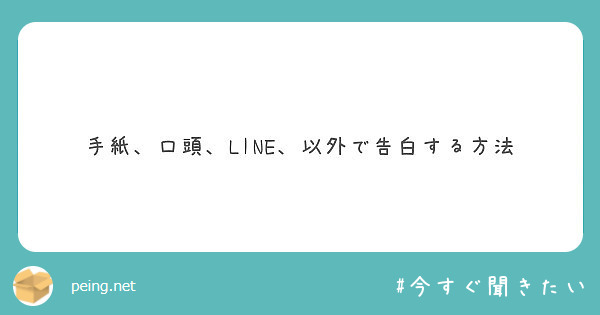 手紙、口頭、LINE、以外で告白する方法

peing.net

#今すぐ聞きたい